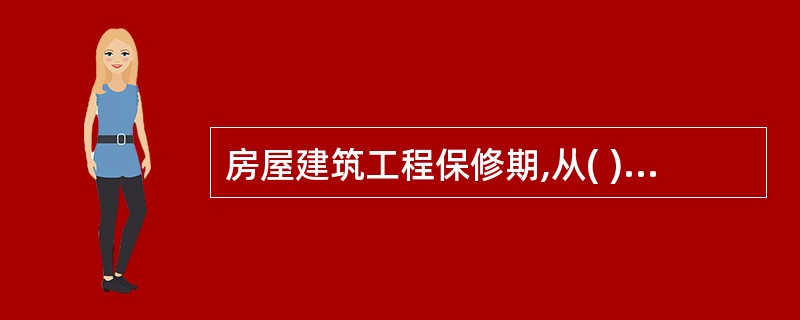 房屋建筑工程保修期,从( )...